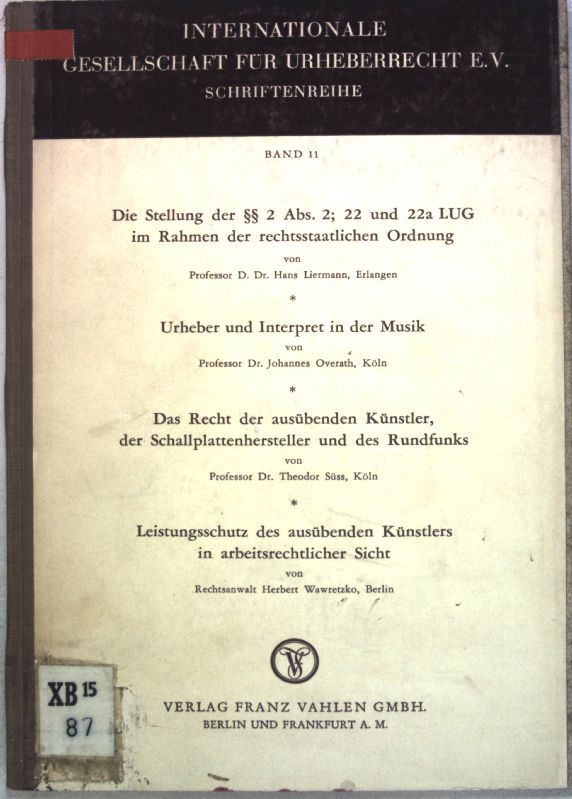 INTERNATIONALE
GESELLSCHAFT FÜR URHEBERRECHT E.V.
SCHRIFTENREIHE

BAND 11

Die Stellung der §§ 2 Abs. 2; 22 und 22a LUG
im Rahmen der rechtsstaatlichen Ordnung
von
Professor D. Dr. Hans Liermann, Erlangen

*

Urheber und Interpret in der Musik
von
Professor Dr. Johannes Overath, Köln

*

Das Recht der ausübenden Künstler,
der Schallplattenhersteller und des Rundfunks
von
Professor Dr. Theodor Süss, Köln

*

Leistungsschutz des ausübenden Künstlers
in arbeitsrechtlicher Sicht
von
Rechtsanwalt Herbert Wawretzko, Berlin

XB 15
87

VERLAG FRANZ VAHLEN GMBH.
BERLIN UND FRANKFURT A. M.